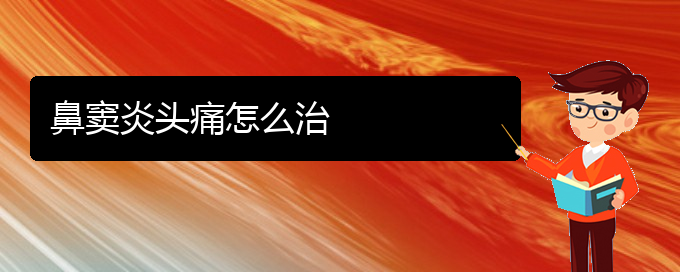 鼻窦炎头痛怎么治